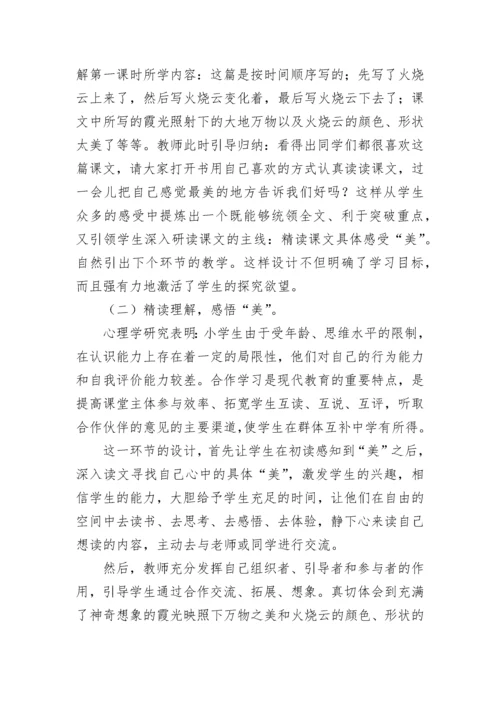 解第一课时所学内容：这篇是按时间顺序写的；先写了火烧云上来了，然后写火烧云变化着，最后写火烧云下去了；课文中所写的霞光照射下的大地万物以及火烧云的颜色、形状太美了等等。教师此时引导归纳：看得出同学们都很喜欢这篇课文，请大家打开书用自己喜欢的方式认真读读课文，过一会儿把自己感觉最美的地方告诉我们好吗？这样从学生众多的感受中提炼出一个既能够统领全文、利于突破重点，又引领学生深入研读课文的主线：精读课文具体感受“美”。自然引出下个环节的教学。这样设计不但明确了学习目标，而且强有力地激活了学生的探究欲望。

（二）精读理解，感悟“美”。

心理学研究表明：小学生由于受年龄、思维水平的限制，在认识能力上存在着一定的局限性，他们对自己的行为能力和自我评价能力较差。合作学习是现代教育的重要特点，是提高课堂主体参与效率、拓宽学生互读、互说、互评，听取合作伙伴的意见的主要渠道，使学生在群体互补中学有所得。

这一环节的设计，首先让学生在初读感知到“美”之后，深入读文寻找自己心中的具体“美”，激发学生的兴趣，相信学生的能力，大胆给予学生充足的时间，让他们在自由的空间中去读书、去思考、去感悟、去体验，静下心来读自己想读的内容，主动去与老师或同学进行交流。

然后，教师充分发挥自己组织者、引导者和参与者的作用，引导学生通过合作交流、拓展、想象。真切体会到充满了神奇想象的霞光映照下万物之美和火烧云的颜色、形状的